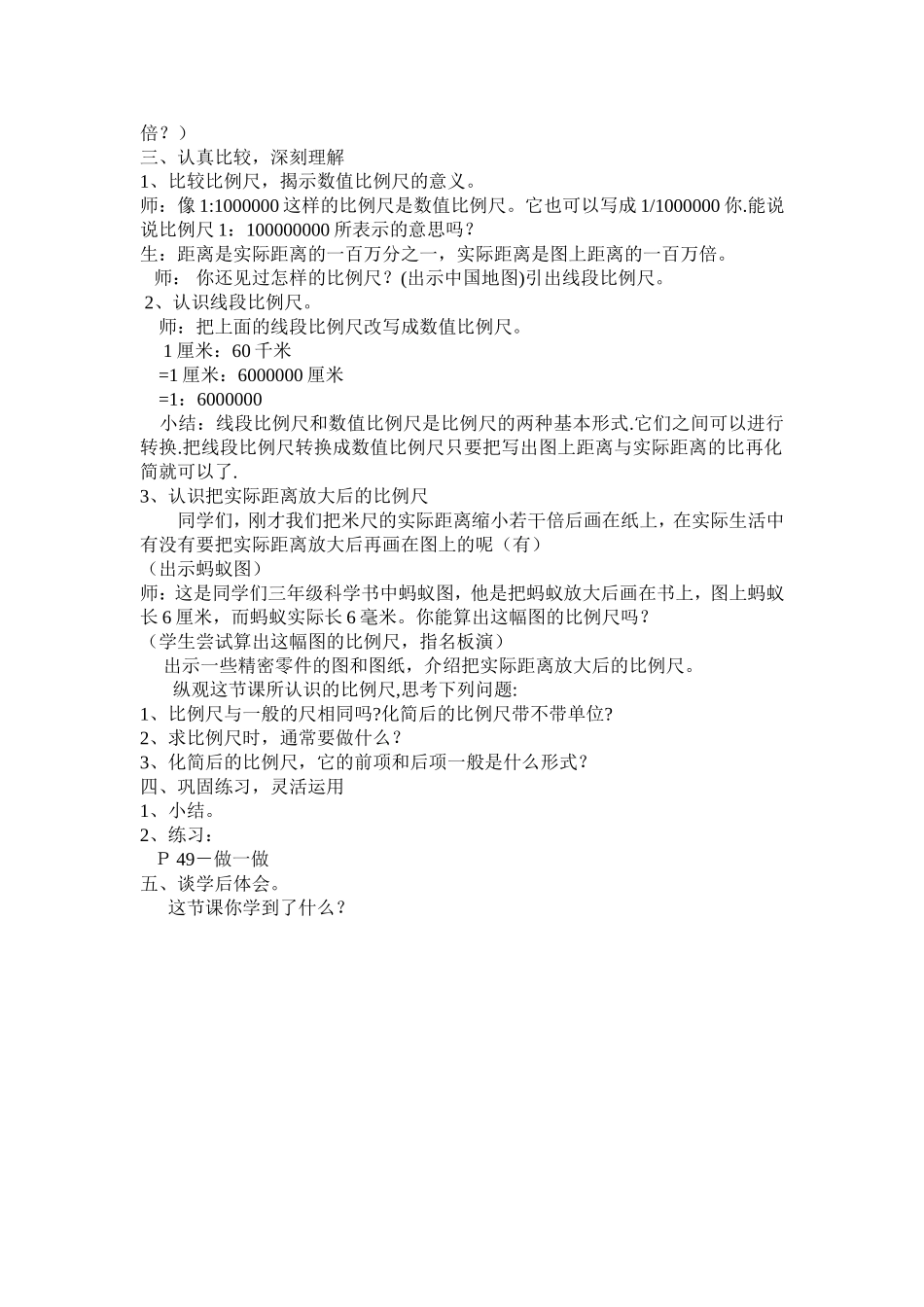 倍？）
三、认真比较，深刻理解
1、比较比例尺，揭示数值比例尺的意义。
师：像 1:1000000 这样的比例尺是数值比例尺。它也可以写成 1/1000000 你.能说说比例尺 1：100000000 所表示的意思吗？
生：距离是实际距离的一百万分之一，实际距离是图上距离的一百万倍。
师： 你还见过怎样的比例尺？(出示中国地图)引出线段比例尺。
2、认识线段比例尺。
师：把上面的线段比例尺改写成数值比例尺。
1 厘米：60 千米
=1 厘米：6000000 厘米
=1：6000000
小结：线段比例尺和数值比例尺是比例尺的两种基本形式.它们之间可以进行转换.把线段比例尺转换成数值比例尺只要把写出图上距离与实际距离的比再化简就可以了.
3、认识把实际距离放大后的比例尺
同学们，刚才我们把米尺的实际距离缩小若干倍后画在纸上，在实际生活中有没有要把实际距离放大后再画在图上的呢（有）
（出示蚂蚁图）
师：这是同学们三年级科学书中蚂蚁图，他是把蚂蚁放大后画在书上，图上蚂蚁长 6 厘米，而蚂蚁实际长 6 毫米。你能算出这幅图的比例尺吗？
（学生尝试算出这幅图的比例尺，指名板演）
出示一些精密零件的图和图纸，介绍把实际距离放大后的比例尺。
纵观这节课所认识的比例尺,思考下列问题:
1、比例尺与一般的尺相同吗?化简后的比例尺带不带单位?
2、求比例尺时，通常要做什么？
3、化简后的比例尺，它的前项和后项一般是什么形式？
四、巩固练习，灵活运用
1、小结。
2、练习：
P 49－做一做
五、谈学后体会。
这节课你学到了什么？